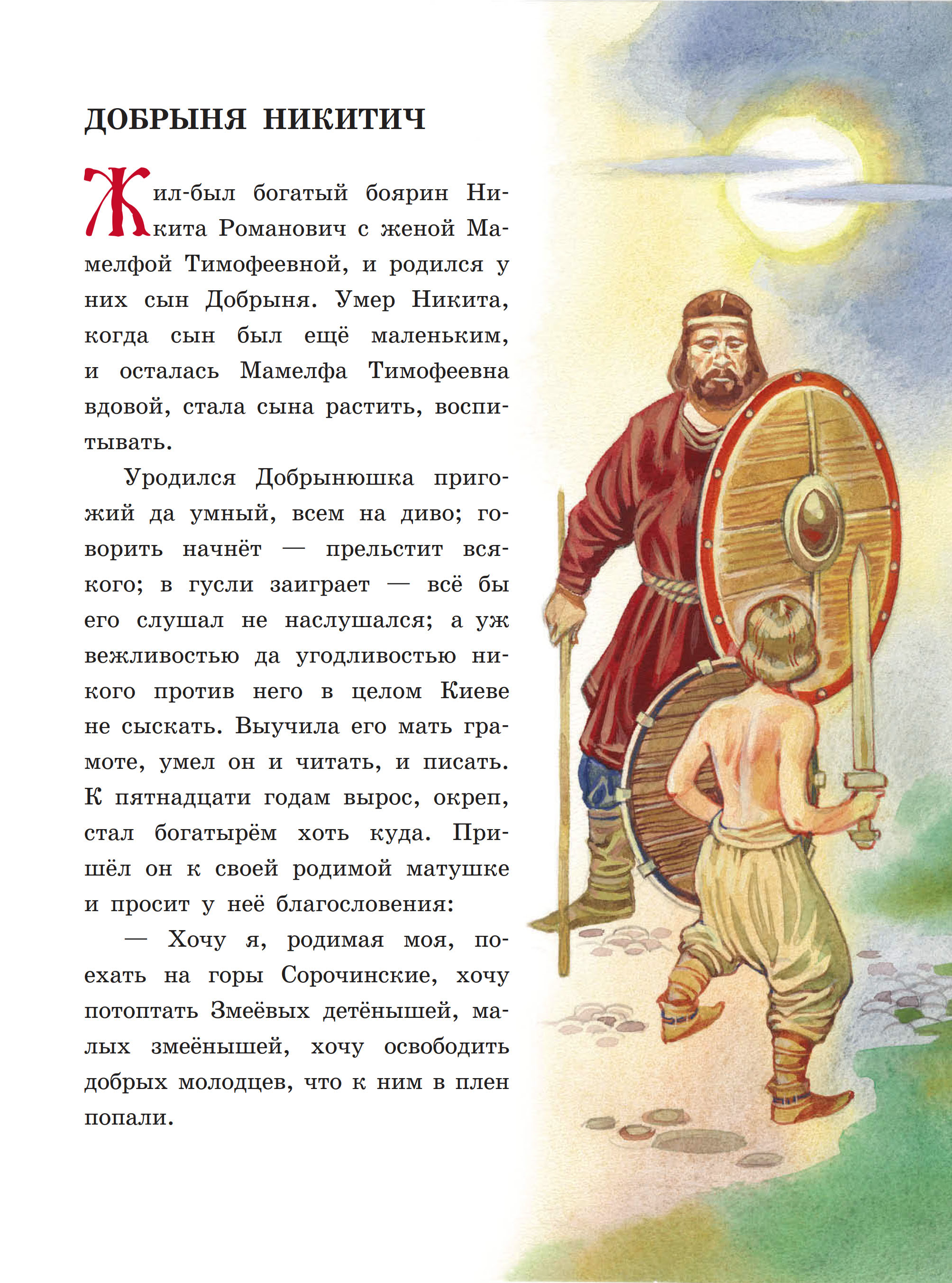 ДОБРЫНЯ НИКИТИЧ

Жил-был богатый боярин Никита Романович с женой Мамелфой Тимофеевной, и родился у них сын Добрыня. Умер Никита, когда сын был ещё маленьким, и осталась Мамелфа Тимофеевна вдовой, стала сына растить, воспитывать.

Уродился Добрынюшка пригожий да умный, всем на диво; говорить начнёт — прельстит всякого; в гусли заиграет — всё бы его слушал не наслушался; а уж вежливостью да угодливостью никого против него в целом Киеве не сыскать. Выучила его мать грамоте, умел он и читать, и писать. К пятнадцати годам вырос, окреп, стал богатырём хоть куда. Пришёл он к своей родимой матушке и просит у неё благословения:

— Хочу я, родимая моя, поехать на горы Сорочинские, хочу потоптать Змеёвых детёнышей, малых змеёнышей, хочу освободить добрых молодцев, что к ним в плен попали.